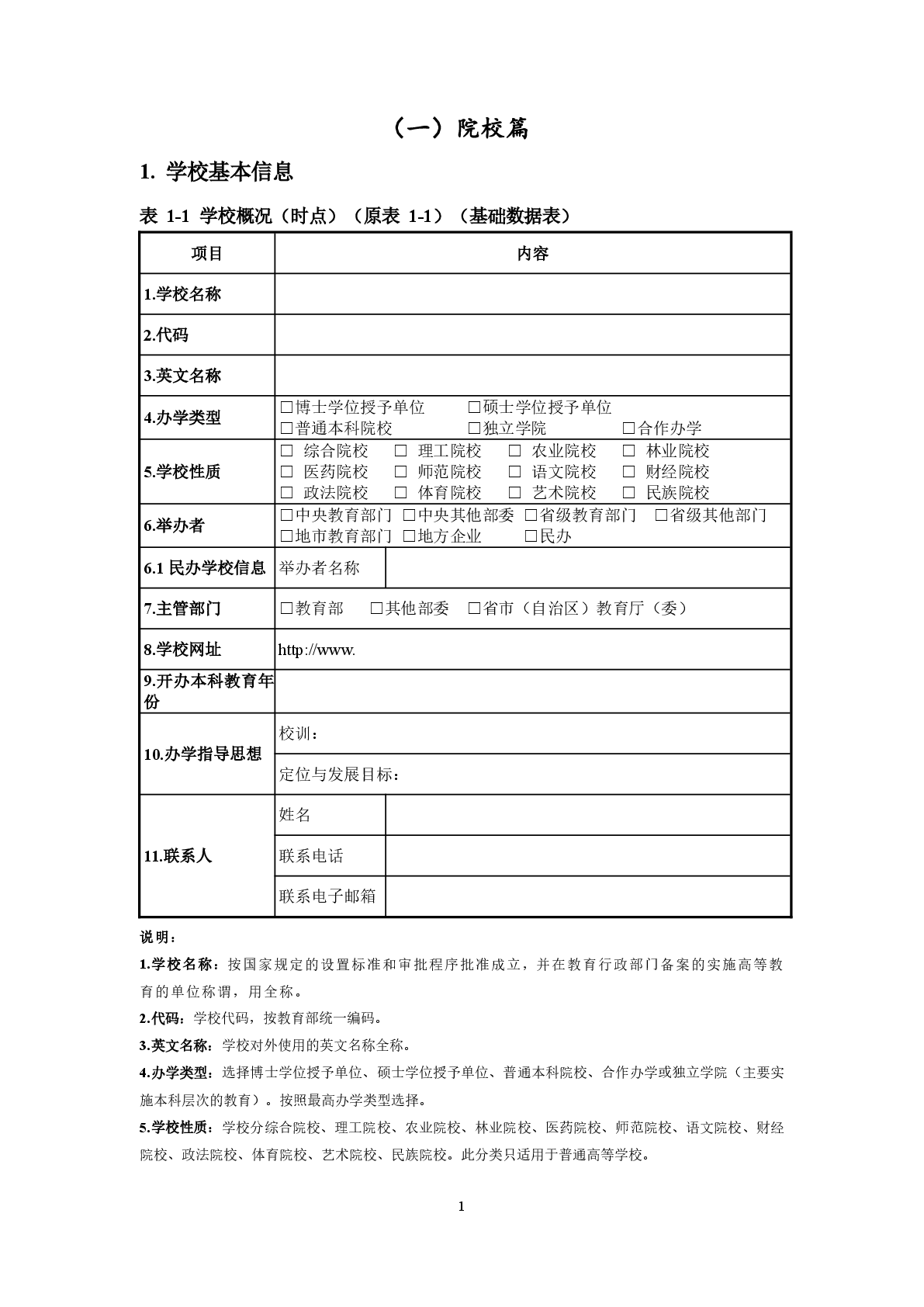 （一）院校篇

1. 学校基本信息

表 1-1 学校概况（时点）（原表 1-1）（基础数据表）

| 项目 | 内容 | |
|---|---|---|
| 1.学校名称 | | |
| 2.代码 | | |
| 3.英文名称 | | |
| 4.办学类型 | □博士学位授予单位 □硕士学位授予单位 □普通本科院校 □独立学院 □合作办学 | |
| 5.学校性质 | □ 综合院校 □ 理工院校 □ 农业院校 □ 林业院校 □ 医药院校 □ 师范院校 □ 语文院校 □ 财经院校 □ 政法院校 □ 体育院校 □ 艺术院校 □ 民族院校 | |
| 6.举办者 | □中央教育部门 □中央其他部委 □省级教育部门 □省级其他部门 □地市教育部门 □地方企业 □民办 | |
| 6.1 民办学校信息 | 举办者名称 | |
| 7.主管部门 | □教育部 □其他部委 □省市（自治区）教育厅（委） | |
| 8.学校网址 | http://www. | |
| 9.开办本科教育年份 | | |
| 10.办学指导思想 | 校训： | |
| | 定位与发展目标： | |
| 11.联系人 | 姓名 | |
| | 联系电话 | |
| | 联系电子邮箱 | |

说明：

1.学校名称：按国家规定的设置标准和审批程序批准成立，并在教育行政部门备案的实施高等教育的单位称谓，用全称。

2.代码：学校代码，按教育部统一编码。

3.英文名称：学校对外使用的英文名称全称。

4.办学类型：选择博士学位授予单位、硕士学位授予单位、普通本科院校、合作办学或独立学院（主要实施本科层次的教育）。按照最高办学类型选择。

5.学校性质：学校分综合院校、理工院校、农业院校、林业院校、医药院校、师范院校、语文院校、财经院校、政法院校、体育院校、艺术院校、民族院校。此分类只适用于普通高等学校。

1